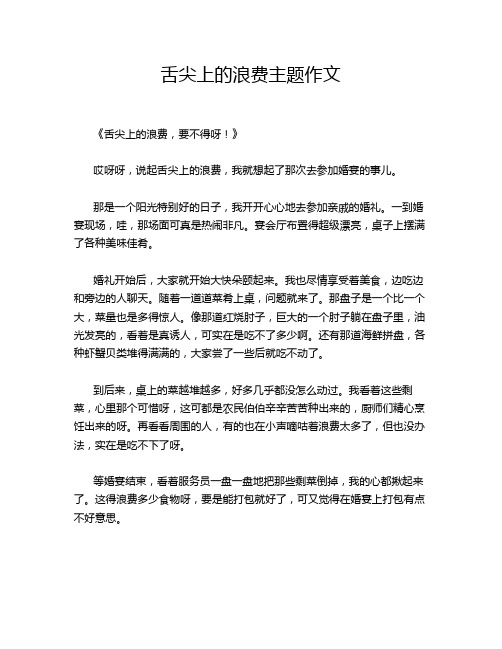 舌尖上的浪费主题作文

《舌尖上的浪费，要不得呀！》

哎呀呀，说起舌尖上的浪费，我就想起了那次去参加婚宴的事儿。

那是一个阳光特别好的日子，我开开心心地去参加亲戚的婚礼。一到婚宴现场，哇，那场面可真是热闹非凡。宴会厅布置得超级漂亮，桌子上摆满了各种美味佳肴。

婚礼开始后，大家就开始大快朵颐起来。我也尽情享受着美食，边吃边和旁边的人聊天。随着一道道菜肴上桌，问题就来了。那盘子是一个比一个大，菜量也是多得惊人。像那道红烧肘子，巨大的一个肘子躺在盘子里，油光发亮的，看着是真诱人，可实在是吃不了多少啊。还有那道海鲜拼盘，各种虾蟹贝类堆得满满的，大家尝了一些后就吃不动了。

到后来，桌上的菜越堆越多，好多几乎都没怎么动过。我看着这些剩菜，心里那个可惜呀，这可都是农民伯伯辛辛苦苦种出来的，厨师们精心烹饪出来的呀。再看看周围的人，有的也在小声嘀咕着浪费太多了，但也没办法，实在是吃不下了呀。

等婚宴结束，看着服务员一盘一盘地把那些剩菜倒掉，我的心都揪起来了。这得浪费多少食物呀，要是能打包就好了，可又觉得在婚宴上打包有点不好意思。